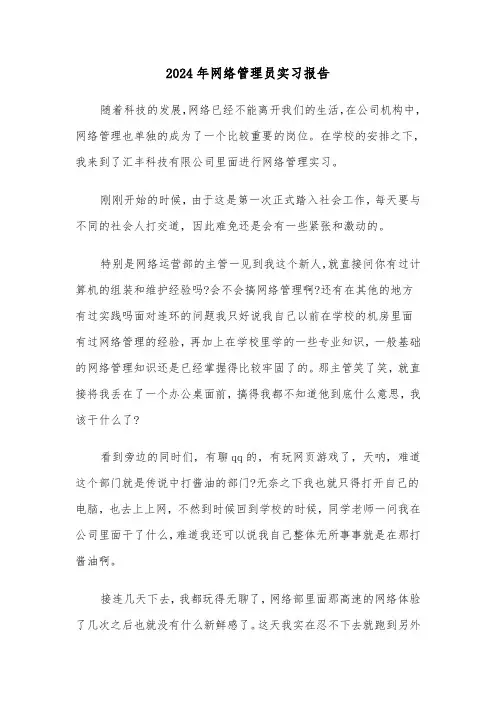 2024年网络管理员实习报告

随着科技的发展,网络已经不能离开我们的生活,在公司机构中,网络管理也单独的成为了一个比较重要的岗位。在学校的安排之下,我来到了汇丰科技有限公司里面进行网络管理实习。

刚刚开始的时候，由于这是第一次正式踏入社会工作，每天要与不同的社会人打交道，因此难免还是会有一些紧张和激动的。

特别是网络运营部的主管一见到我这个新人,就直接问你有过计算机的组装和维护经验吗?会不会搞网络管理啊?还有在其他的地方有过实践吗面对连环的问题我只好说我自己以前在学校的机房里面有过网络管理的经验，再加上在学校里学的一些专业知识，一般基础的网络管理知识还是已经掌握得比较牢固了的。那主管笑了笑，就直接将我丢在了一个办公桌面前，搞得我都不知道他到底什么意思，我该干什么了?

看到旁边的同时们，有聊qq的，有玩网页游戏了，天呐，难道这个部门就是传说中打酱油的部门?无奈之下我也就只得打开自己的电脑，也去上上网，不然到时候回到学校的时候，同学老师一问我在公司里面干了什么,难道我还可以说我自己整体无所事事就是在那打酱油啊。

接连几天下去，我都玩得无聊了，网络部里面那高速的网络体验了几次之后也就没有什么新鲜感了。这天我实在忍不下去就跑到另外